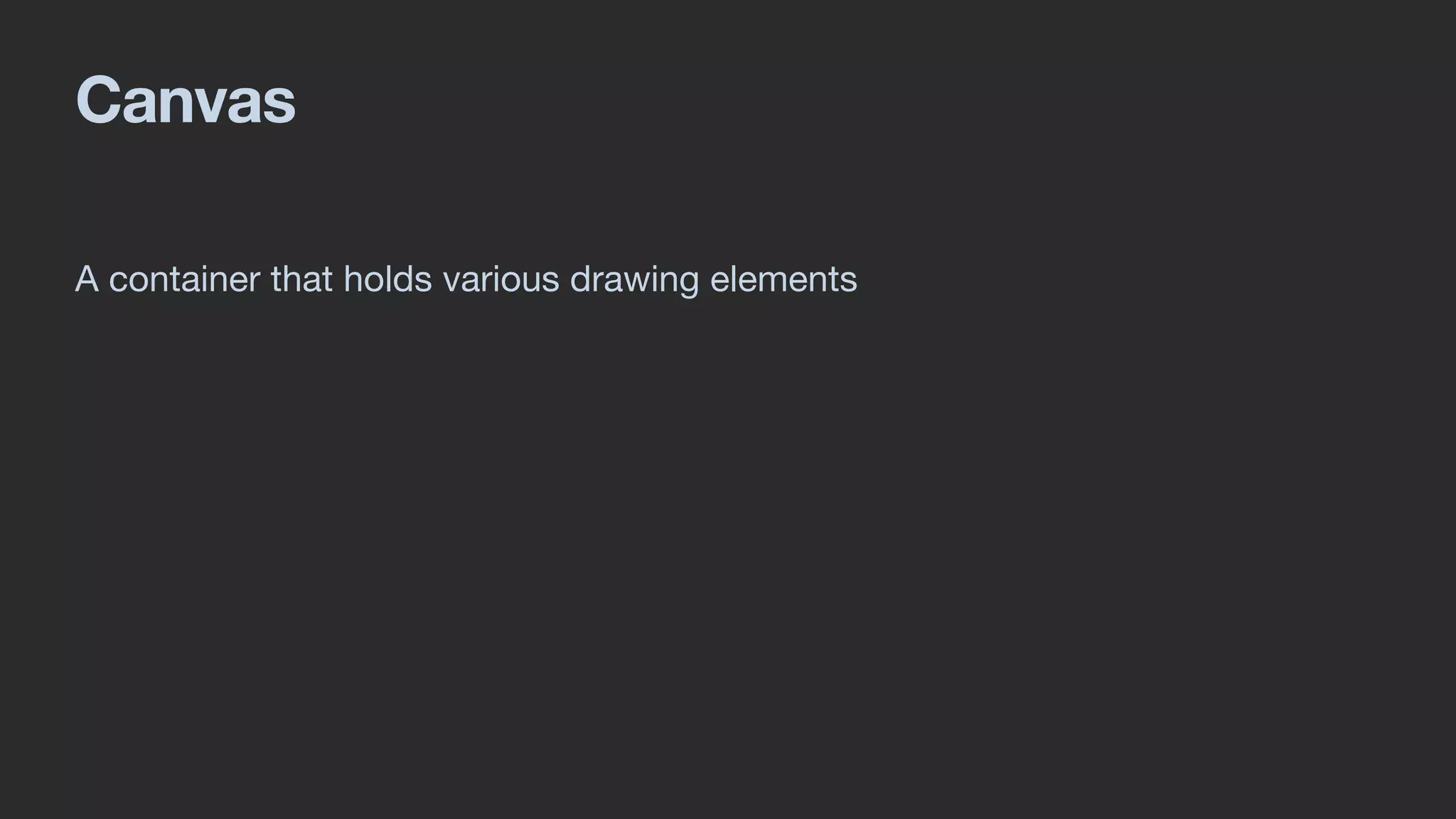 Canvas

A container that holds various drawing elements